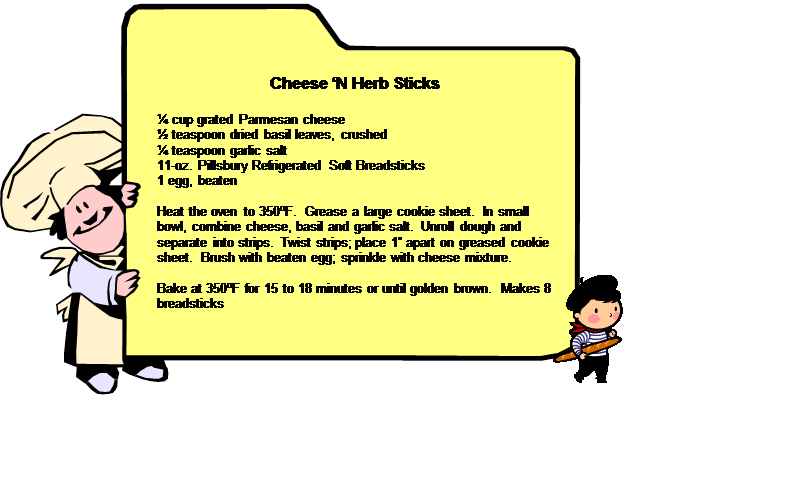 Cheese 'N Herb Sticks

¼ cup grated Parmesan cheese
½ teaspoon dried basil leaves, crushed
¼ teaspoon garlic salt
11-oz. Pillsbury Refrigerated Soft Breadsticks
1 egg, beaten

Heat the oven to 350ºF. Grease a large cookie sheet. In small bowl, combine cheese, basil and garlic salt. Unroll dough and separate into strips. Twist strips; place 1" apart on greased cookie sheet. Brush with beaten egg; sprinkle with cheese mixture.

Bake at 350ºF for 15 to 18 minutes or until golden brown. Makes 8 breadsticks